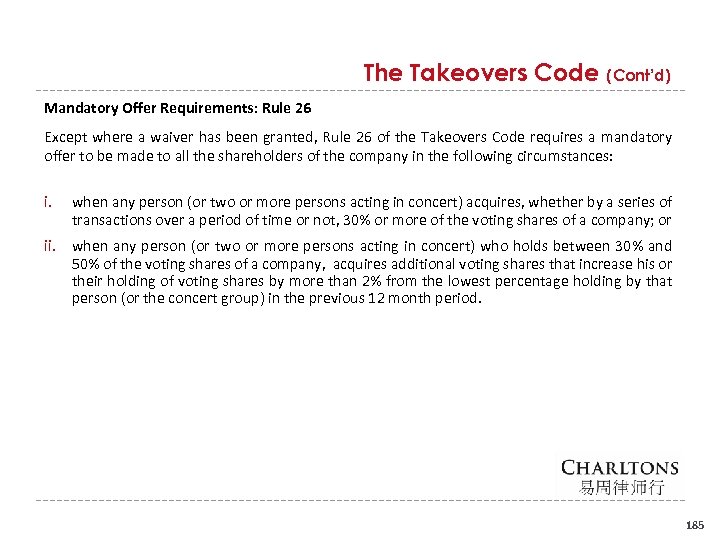 The Takeovers Code (Cont'd)

Mandatory Offer Requirements: Rule 26

Except where a waiver has been granted, Rule 26 of the Takeovers Code requires a mandatory offer to be made to all the shareholders of the company in the following circumstances:

i. when any person (or two or more persons acting in concert) acquires, whether by a series of transactions over a period of time or not, 30% or more of the voting shares of a company; or

ii. when any person (or two or more persons acting in concert) who holds between 30% and 50% of the voting shares of a company, acquires additional voting shares that increase his or their holding of voting shares by more than 2% from the lowest percentage holding by that person (or the concert group) in the previous 12 month period.

CHARLTONS
易周律师行

185